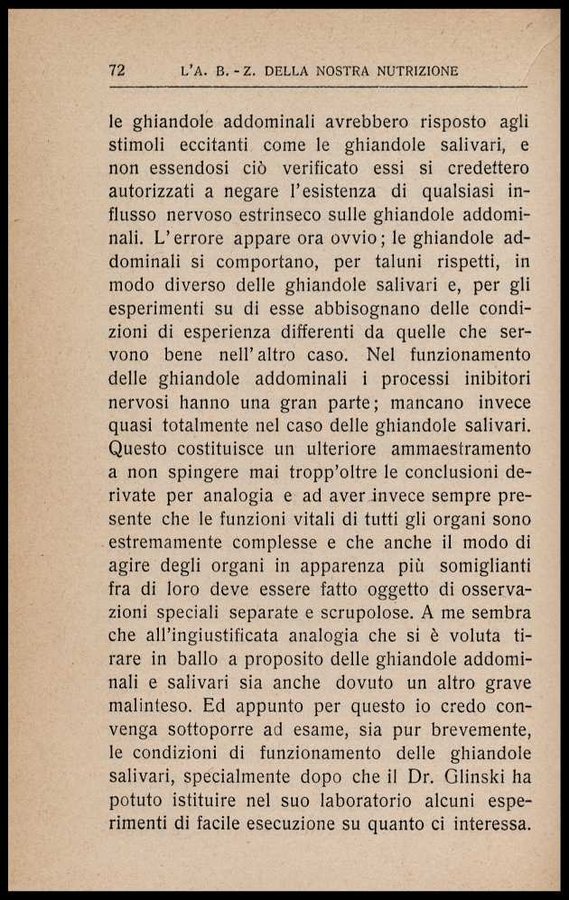 72 L'A. B. - Z. DELLA NOSTRA NUTRIZIONE

le ghiandole addominali avrebbero risposto agli stimoli eccitanti come le ghiandole salivari, e non essendosi ciò verificato essi si credettero autorizzati a negare l'esistenza di qualsiasi influsso nervoso estrinseco sulle ghiandole addominali. L'errore appare ora ovvio; le ghiandole addominali si comportano, per taluni rispetti, in modo diverso delle ghiandole salivari e, per gli esperimenti su di esse abbisognano delle condizioni di esperienza differenti da quelle che servono bene nell'altro caso. Nel funzionamento delle ghiandole addominali i processi inibitori nervosi hanno una gran parte; mancano invece quasi totalmente nel caso delle ghiandole salivari. Questo costituisce un ulteriore ammaestramento a non spingere mai tropp'oltre le conclusioni derivate per analogia e ad aver invece sempre presente che le funzioni vitali di tutti gli organi sono estremamente complesse e che anche il modo di agire degli organi in apparenza più somiglianti fra di loro deve essere fatto oggetto di osservazioni speciali separate e scrupolose. A me sembra che all'ingiustificata analogia che si è voluta tirare in ballo a proposito delle ghiandole addominali e salivari sia anche dovuto un altro grave malinteso. Ed appunto per questo io credo convenga sottoporre ad esame, sia pur brevemente, le condizioni di funzionamento delle ghiandole salivari, specialmente dopo che il Dr. Glinski ha potuto istituire nel suo laboratorio alcuni esperimenti di facile esecuzione su quanto ci interessa.